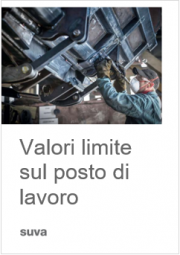 Valori limite sul posto di lavoro

suva